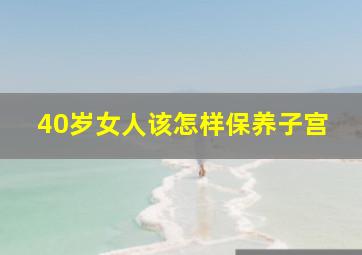 40岁女人该怎样保养子宫